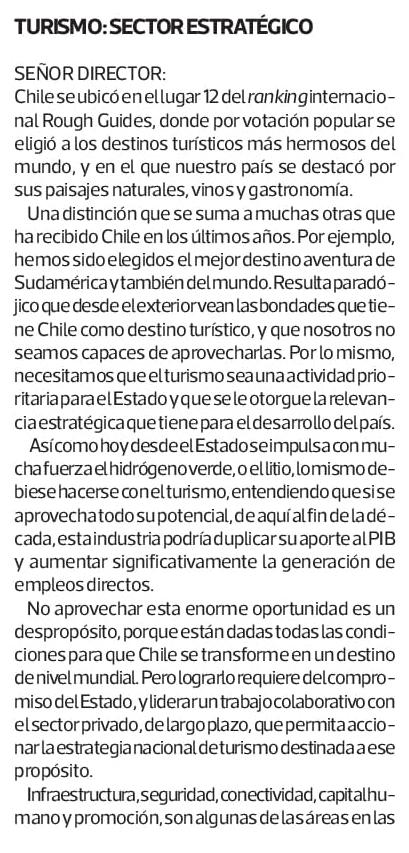 TURISMO: SECTOR ESTRATÉGICO

SEÑOR DIRECTOR:
Chile se ubicó en el lugar 12 del ranking internacional Rough Guides, donde por votación popular se eligió a los destinos turísticos más hermosos del mundo, y en el que nuestro país se destacó por sus paisajes naturales, vinos y gastronomía.

Una distinción que se suma a muchas otras que ha recibido Chile en los últimos años. Por ejemplo, hemos sido elegidos el mejor destino aventura de Sudamérica y también del mundo. Resulta paradójico que desde el exterior vean las bondades que tiene Chile como destino turístico, y que nosotros no seamos capaces de aprovecharlas. Por lo mismo, necesitamos que el turismo sea una actividad prioritaria para el Estado y que se le otorgue la relevancia estratégica que tiene para el desarrollo del país.

Así como hoy desde el Estado se impulsa con mucha fuerza el hidrógeno verde, o el litio, lo mismo debiese hacerse con el turismo, entendiendo que si se aprovecha todo su potencial, de aquí al fin de la década, esta industria podría duplicar su aporte al PIB y aumentar significativamente la generación de empleos directos.

No aprovechar esta enorme oportunidad es un despropósito, porque están dadas todas las condiciones para que Chile se transforme en un destino de nivel mundial. Pero lograrlo requiere del compromiso del Estado, y liderar un trabajo colaborativo con el sector privado, de largo plazo, que permita accionar la estrategia nacional de turismo destinada a ese propósito.

Infraestructura, seguridad, conectividad, capital humano y promoción, son algunas de las áreas en las